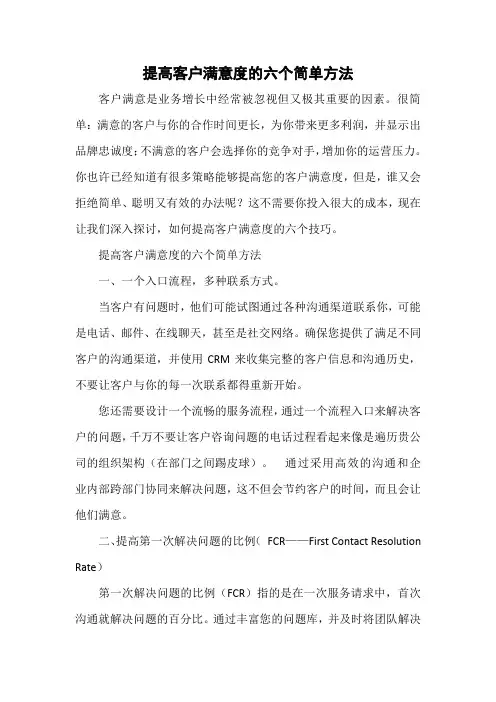 提高客户满意度的六个简单方法

客户满意是业务增长中经常被忽视但又极其重要的因素。很简单：满意的客户与你的合作时间更长，为你带来更多利润，并显示出品牌忠诚度；不满意的客户会选择你的竞争对手，增加你的运营压力。你也许已经知道有很多策略能够提高您的客户满意度，但是，谁又会拒绝简单、聪明又有效的办法呢？这不需要你投入很大的成本，现在让我们深入探讨，如何提高客户满意度的六个技巧。

提高客户满意度的六个简单方法

一、一个入口流程，多种联系方式。

当客户有问题时，他们可能试图通过各种沟通渠道联系你，可能是电话、邮件、在线聊天，甚至是社交网络。确保您提供了满足不同客户的沟通渠道，并使用 CRM 来收集完整的客户信息和沟通历史，不要让客户与你的每一次联系都得重新开始。

您还需要设计一个流畅的服务流程，通过一个流程入口来解决客户的问题，千万不要让客户咨询问题的电话过程看起来像是遍历贵公司的组织架构（在部门之间踢皮球）。 通过采用高效的沟通和企业内部跨部门协同来解决问题，这不但会节约客户的时间，而且会让他们满意。

二、提高第一次解决问题的比例（ FCR——First Contact Resolution Rate）

第一次解决问题的比例（FCR）指的是在一次服务请求中，首次沟通就解决问题的百分比。通过丰富您的问题库，并及时将团队解决